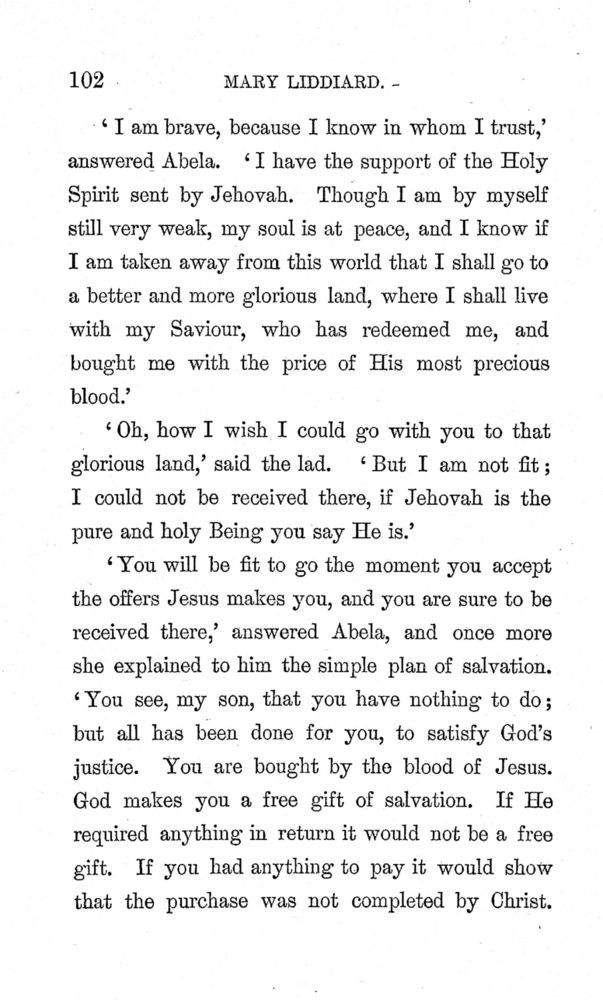 102 MARY LIDDIARD.

'I am brave, because I know in whom I trust,' answered Abela. 'I have the support of the Holy Spirit sent by Jehovah. Though I am by myself still very weak, my soul is at peace, and I know if I am taken away from this world that I shall go to a better and more glorious land, where I shall live with my Saviour, who has redeemed me, and bought me with the price of His most precious blood.'

'Oh, how I wish I could go with you to that glorious land,' said the lad. 'But I am not fit; I could not be received there, if Jehovah is the pure and holy Being you say He is.'

'You will be fit to go the moment you accept the offers Jesus makes you, and you are sure to be received there,' answered Abela, and once more she explained to him the simple plan of salvation. 'You see, my son, that you have nothing to do; but all has been done for you, to satisfy God's justice. You are bought by the blood of Jesus. God makes you a free gift of salvation. If He required anything in return it would not be a free gift. If you had anything to pay it would show that the purchase was not completed by Christ.